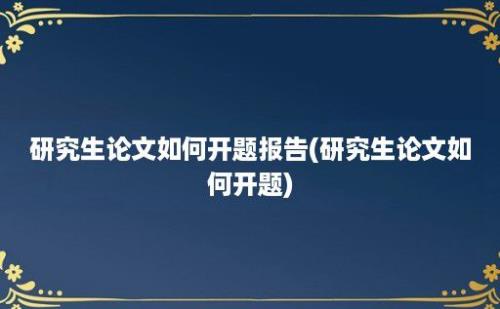 研究生论文如何开题报告(研究生论文如何开题)